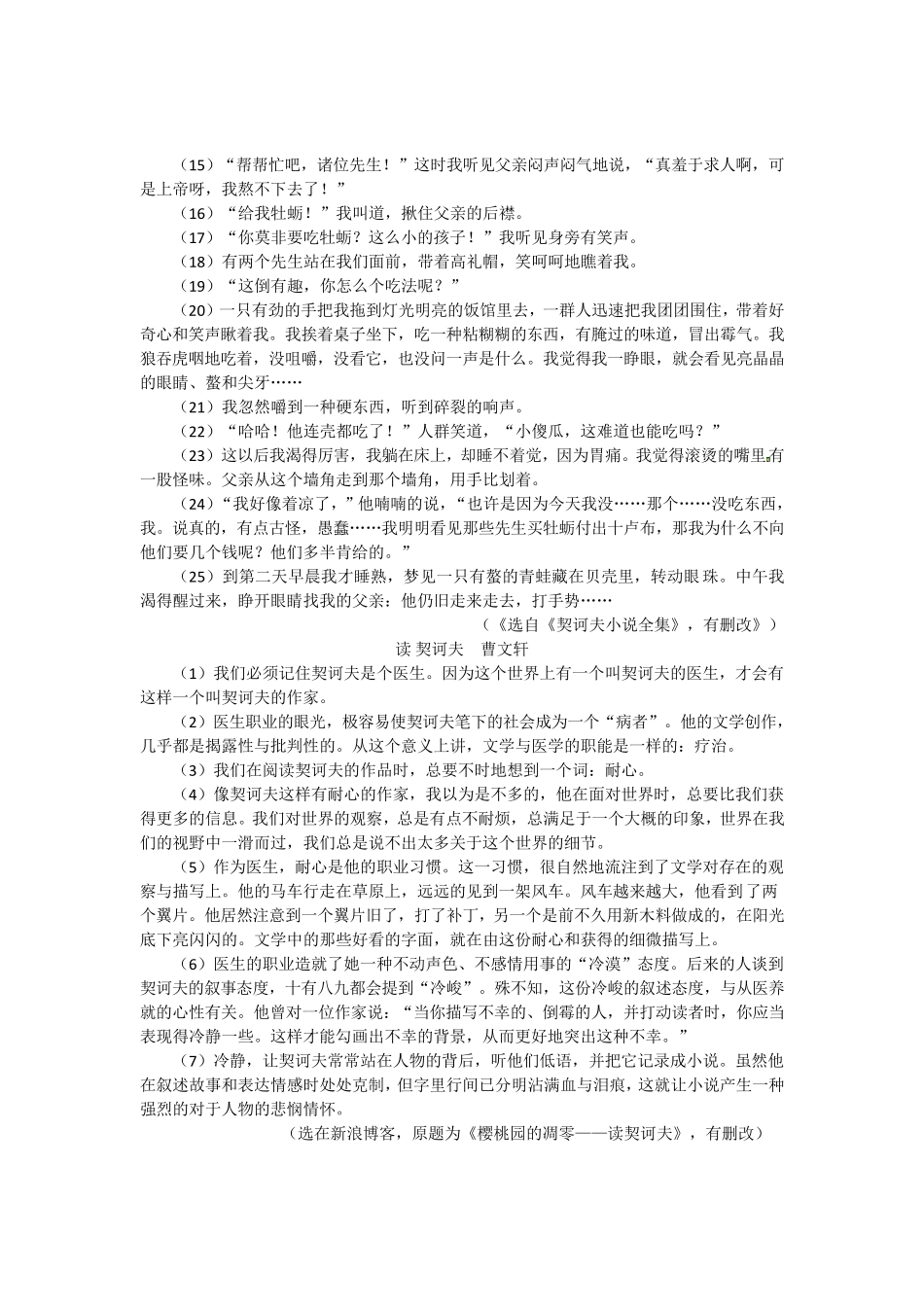 （15）“帮帮忙吧，诸位先生！”这时我听见父亲闷声闷气地说，“真羞于求人啊，可是上帝呀，我熬不下去了！”

（16）“给我牡蛎！”我叫道，揪住父亲的后襟。

（17）“你莫非要吃牡蛎？这么小的孩子！”我听见身旁有笑声。

（18）有两个先生站在我们面前，带着高礼帽，笑呵呵地瞧着我。

（19）“这倒有趣，你怎么个吃法呢？”

（20）一只有劲的手把我拖到灯光明亮的饭馆里去，一群人迅速把我团团围住，带着好奇心和笑声瞅着我。我挨着桌子坐下，吃一种粘糊糊的东西，有腌过的味道，冒出霉气。我狼吞虎咽地吃着，没咀嚼，没看它，也没问一声是什么。我觉得我一睁眼，就会看见亮晶晶的眼睛、螯和尖牙……

（21）我忽然嚼到一种硬东西，听到碎裂的响声。

（22）“哈哈！他连壳都吃了！”人群笑道，“小傻瓜，这难道也能吃吗？”

（23）这以后我渴得厉害，我躺在床上，却睡不着觉，因为胃痛。我觉得滚烫的嘴里有一股怪味。父亲从这个墙角走到那个墙角，用手比划着。

（24）“我好像着凉了，”他喃喃的说，“也许是因为今天我没……那个……没吃东西，我。说真的，有点古怪，愚蠢……我明明看见那些先生买牡蛎付出十卢布，那我为什么不向他们要几个钱呢？他们多半肯给的。”

（25）到第二天早晨我才睡熟，梦见一只有螯的青蛙藏在贝壳里，转动眼珠。中午我渴得醒过来，睁开眼睛找我的父亲：他仍旧走来走去，打手势……

（《选自《契诃夫小说全集》，有删改》）

读 契诃夫　曹文轩

（1）我们必须记住契诃夫是个医生。因为这个世界上有一个叫契诃夫的医生，才会有这样一个叫契诃夫的作家。

（2）医生职业的眼光，极容易使契诃夫笔下的社会成为一个“病者”。他的文学创作，几乎都是揭露性与批判性的。从这个意义上讲，文学与医学的职能是一样的：疗治。

（3）我们在阅读契诃夫的作品时，总要不时地想到一个词：耐心。

（4）像契诃夫这样有耐心的作家，我以为是不多的，他在面对世界时，总要比我们获得更多的信息。我们对世界的观察，总是有点不耐烦，总满足于一个大概的印象，世界在我们的视野中一滑而过，我们总是说不出太多关于这个世界的细节。

（5）作为医生，耐心是他的职业习惯。这一习惯，很自然地流注到了文学对存在的观察与描写上。他的马车行走在草原上，远远的见到一架风车。风车越来越大，他看到了两个翼片。他居然注意到一个翼片旧了，打了补丁，另一个是前不久用新木料做成的，在阳光底下亮闪闪的。文学中的那些好看的字面，就在由这份耐心和获得的细微描写上。

（6）医生的职业造就了她一种不动声色、不感情用事的“冷漠”态度。后来的人谈到契诃夫的叙事态度，十有八九都会提到“冷峻”。殊不知，这份冷峻的叙述态度，与从医养就的心性有关。他曾对一位作家说：“当你描写不幸的、倒霉的人，并打动读者时，你应当表现得冷静一些。这样才能勾画出不幸的背景，从而更好地突出这种不幸。”

（7）冷静，让契诃夫常常站在人物的背后，听他们低语，并把它记录成小说。虽然他在叙述故事和表达情感时处处克制，但字里行间已分明沾满血与泪痕，这就让小说产生一种强烈的对于人物的悲悯情怀。

（选在新浪博客，原题为《樱桃园的凋零——读契诃夫》，有删改）